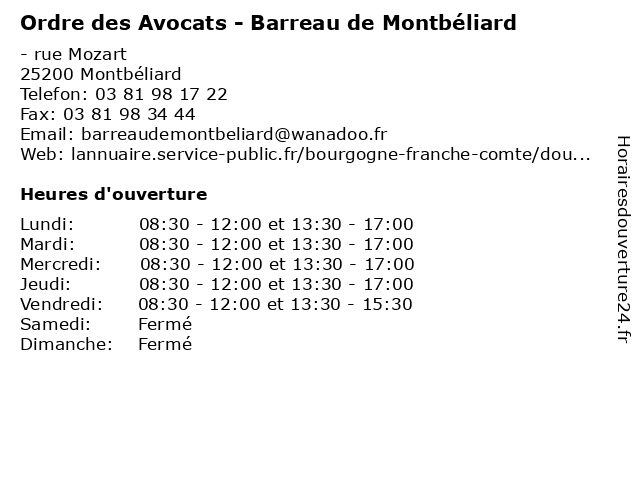 Ordre des Avocats - Barreau de Montbéliard

- rue Mozart
25200 Montbéliard
Telefon: 03 81 98 17 22
Fax: 03 81 98 34 44
Email: barreaudemontbeliard@wanadoo.fr
Web: lannuaire.service-public.fr/bourgogne-franche-comte/dou...

Heures d'ouverture

| | |
|---|---|
| Lundi: | 08:30 - 12:00 et 13:30 - 17:00 |
| Mardi: | 08:30 - 12:00 et 13:30 - 17:00 |
| Mercredi: | 08:30 - 12:00 et 13:30 - 17:00 |
| Jeudi: | 08:30 - 12:00 et 13:30 - 17:00 |
| Vendredi: | 08:30 - 12:00 et 13:30 - 15:30 |
| Samedi: | Fermé |
| Dimanche: | Fermé |

Horairesdouverture24.fr